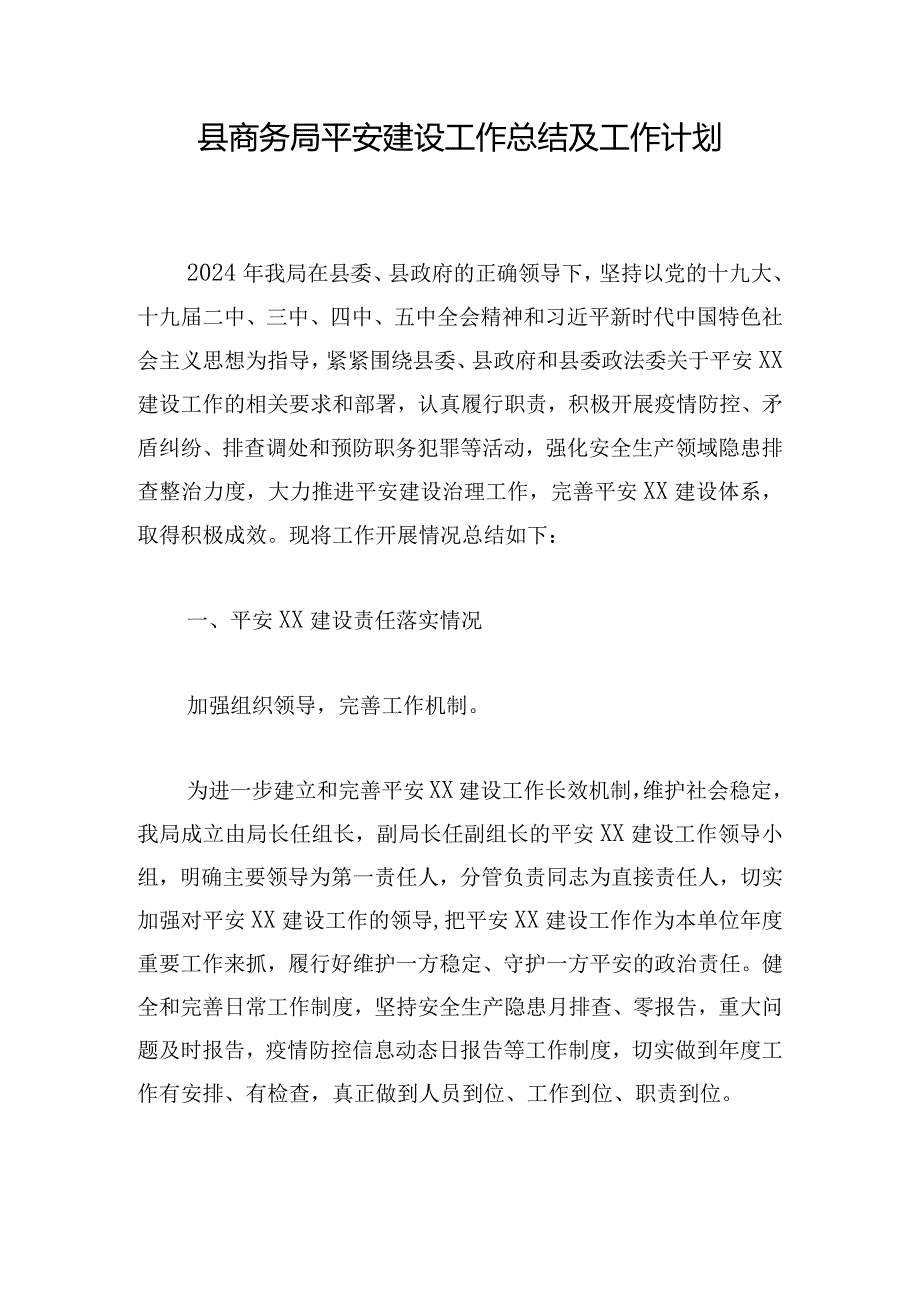 县商务局平安建设工作总结及工作计划

2024年我局在县委、县政府的正确领导下，坚持以党的十九大、十九届二中、三中、四中、五中全会精神和习近平新时代中国特色社会主义思想为指导，紧紧围绕县委、县政府和县委政法委关于平安XX建设工作的相关要求和部署，认真履行职责，积极开展疫情防控、矛盾纠纷、排查调处和预防职务犯罪等活动，强化安全生产领域隐患排查整治力度，大力推进平安建设治理工作，完善平安XX建设体系，取得积极成效。现将工作开展情况总结如下：

一、平安XX建设责任落实情况

加强组织领导，完善工作机制。

为进一步建立和完善平安XX建设工作长效机制，维护社会稳定，我局成立由局长任组长，副局长任副组长的平安XX建设工作领导小组，明确主要领导为第一责任人，分管负责同志为直接责任人，切实加强对平安XX建设工作的领导，把平安XX建设工作作为本单位年度重要工作来抓，履行好维护一方稳定、守护一方平安的政治责任。健全和完善日常工作制度，坚持安全生产隐患月排查、零报告，重大问题及时报告，疫情防控信息动态日报告等工作制度，切实做到年度工作有安排、有检查，真正做到人员到位、工作到位、职责到位。